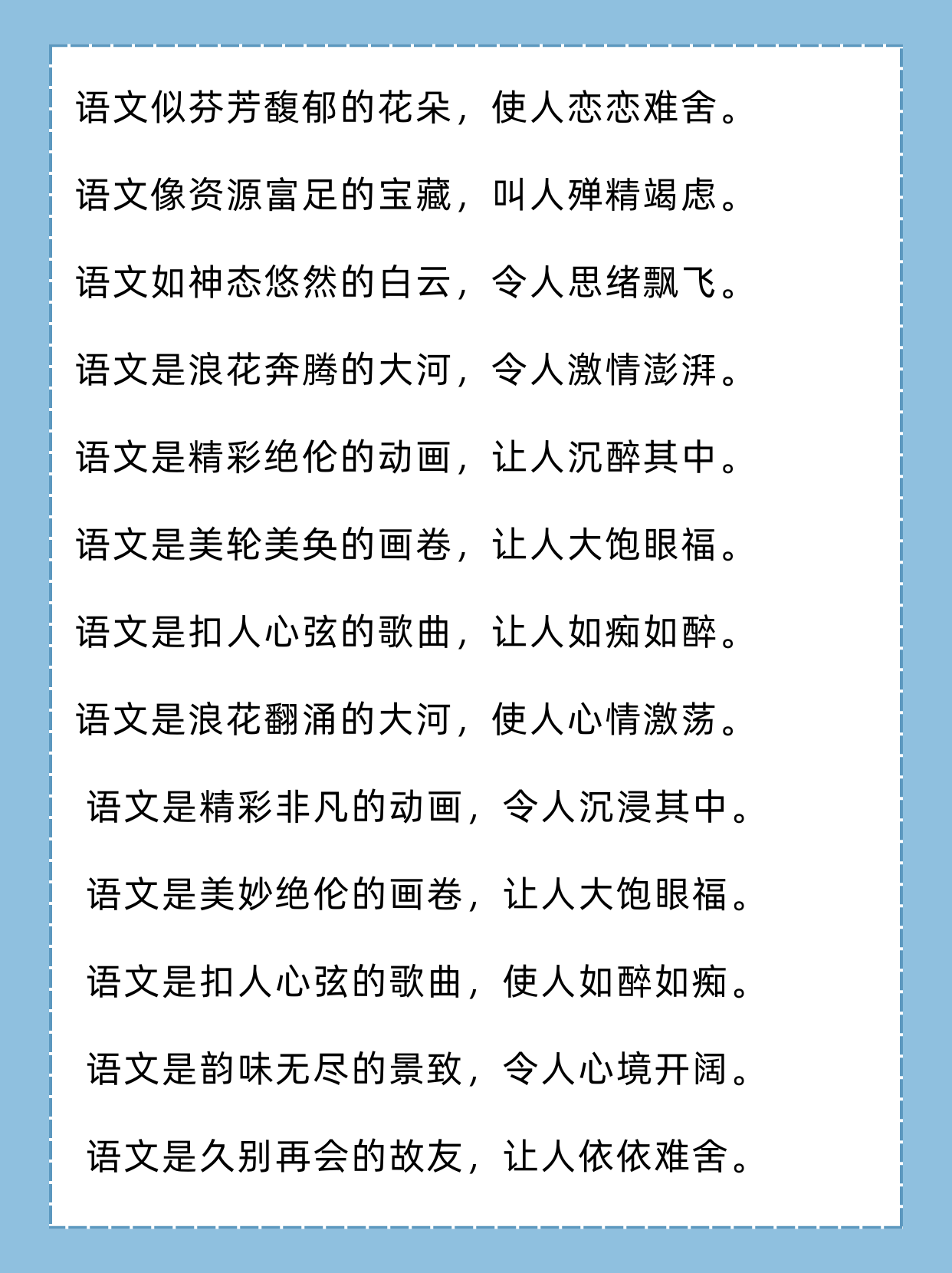 语文似芬芳馥郁的花朵，使人恋恋难舍。

语文像资源富足的宝藏，叫人殚精竭虑。

语文如神态悠然的白云，令人思绪飘飞。

语文是浪花奔腾的大河，令人激情澎湃。

语文是精彩绝伦的动画，让人沉醉其中。

语文是美轮美奂的画卷，让人大饱眼福。

语文是扣人心弦的歌曲，让人如痴如醉。

语文是浪花翻涌的大河，使人心情激荡。

语文是精彩非凡的动画，令人沉浸其中。

语文是美妙绝伦的画卷，让人大饱眼福。

语文是扣人心弦的歌曲，使人如醉如痴。

语文是韵味无尽的景致，令人心境开阔。

语文是久别再会的故友，让人依依难舍。